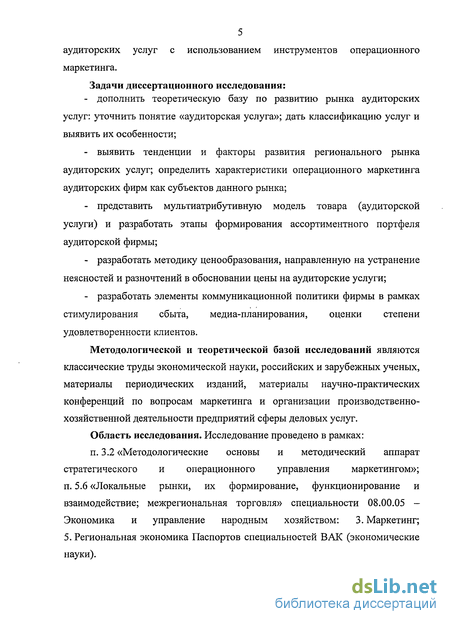 5

аудиторских услуг с использованием инструментов операционного маркетинга.

Задачи диссертационного исследования:

- дополнить теоретическую базу по развитию рынка аудиторских услуг: уточнить понятие «аудиторская услуга»; дать классификацию услуг и выявить их особенности;

- выявить тенденции и факторы развития регионального рынка аудиторских услуг; определить характеристики операционного маркетинга аудиторских фирм как субъектов данного рынка;

- представить мультиатрибутивную модель товара (аудиторской услуги) и разработать этапы формирования ассортиментного портфеля аудиторской фирмы;

- разработать методику ценообразования, направленную на устранение неясностей и разночтений в обосновании цены на аудиторские услуги;

- разработать элементы коммуникационной политики фирмы в рамках стимулирования сбыта, медиа-планирования, оценки степени удовлетворенности клиентов.

Методологической и теоретической базой исследований являются классические труды экономической науки, российских и зарубежных ученых, материалы периодических изданий, материалы научно-практических конференций по вопросам маркетинга и организации производственно-хозяйственной деятельности предприятий сферы деловых услуг.

Область исследования. Исследование проведено в рамках:

п. 3.2 «Методологические основы и методический аппарат стратегического и операционного управления маркетингом»; п. 5.6 «Локальные рынки, их формирование, функционирование и взаимодействие; межрегиональная торговля» специальности 08.00.05 – Экономика и управление народным хозяйством: 3. Маркетинг; 5. Региональная экономика Паспортов специальностей ВАК (экономические науки).

dsLib.net
библиотека диссертаций